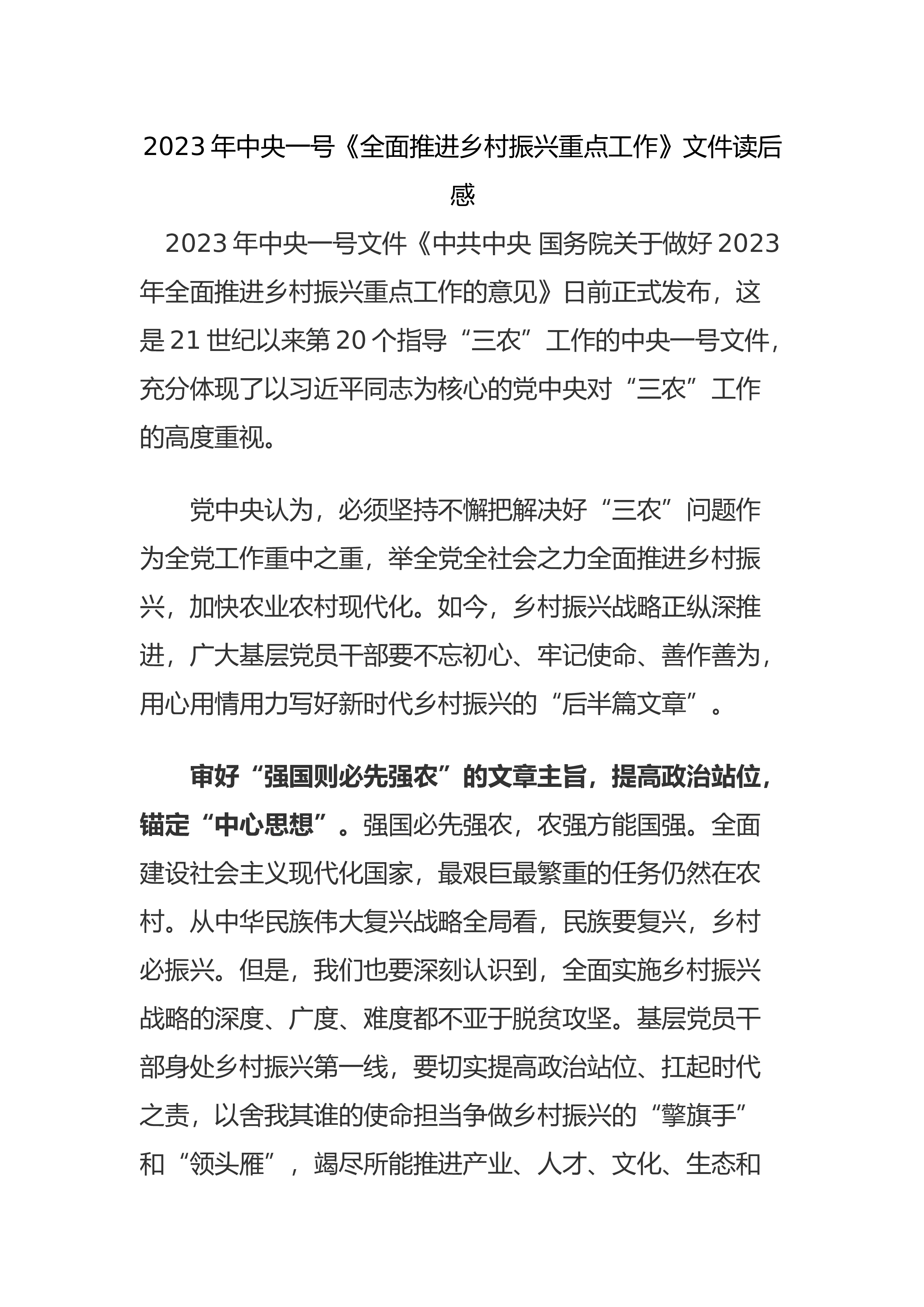 2023年中央一号《全面推进乡村振兴重点工作》文件读后感

2023年中央一号文件《中共中央 国务院关于做好2023年全面推进乡村振兴重点工作的意见》日前正式发布，这是21世纪以来第20个指导“三农”工作的中央一号文件，充分体现了以习近平同志为核心的党中央对“三农”工作的高度重视。

党中央认为，必须坚持不懈把解决好“三农”问题作为全党工作重中之重，举全党全社会之力全面推进乡村振兴，加快农业农村现代化。如今，乡村振兴战略正纵深推进，广大基层党员干部要不忘初心、牢记使命、善作善为，用心用情用力写好新时代乡村振兴的“后半篇文章”。

审好“强国则必先强农”的文章主旨，提高政治站位，锚定“中心思想”。强国必先强农，农强方能国强。全面建设社会主义现代化国家，最艰巨最繁重的任务仍然在农村。从中华民族伟大复兴战略全局看，民族要复兴，乡村必振兴。但是，我们也要深刻认识到，全面实施乡村振兴战略的深度、广度、难度都不亚于脱贫攻坚。基层党员干部身处乡村振兴第一线，要切实提高政治站位、扛起时代之责，以舍我其谁的使命担当争做乡村振兴的“擎旗手”和“领头雁”，竭尽所能推进产业、人才、文化、生态和